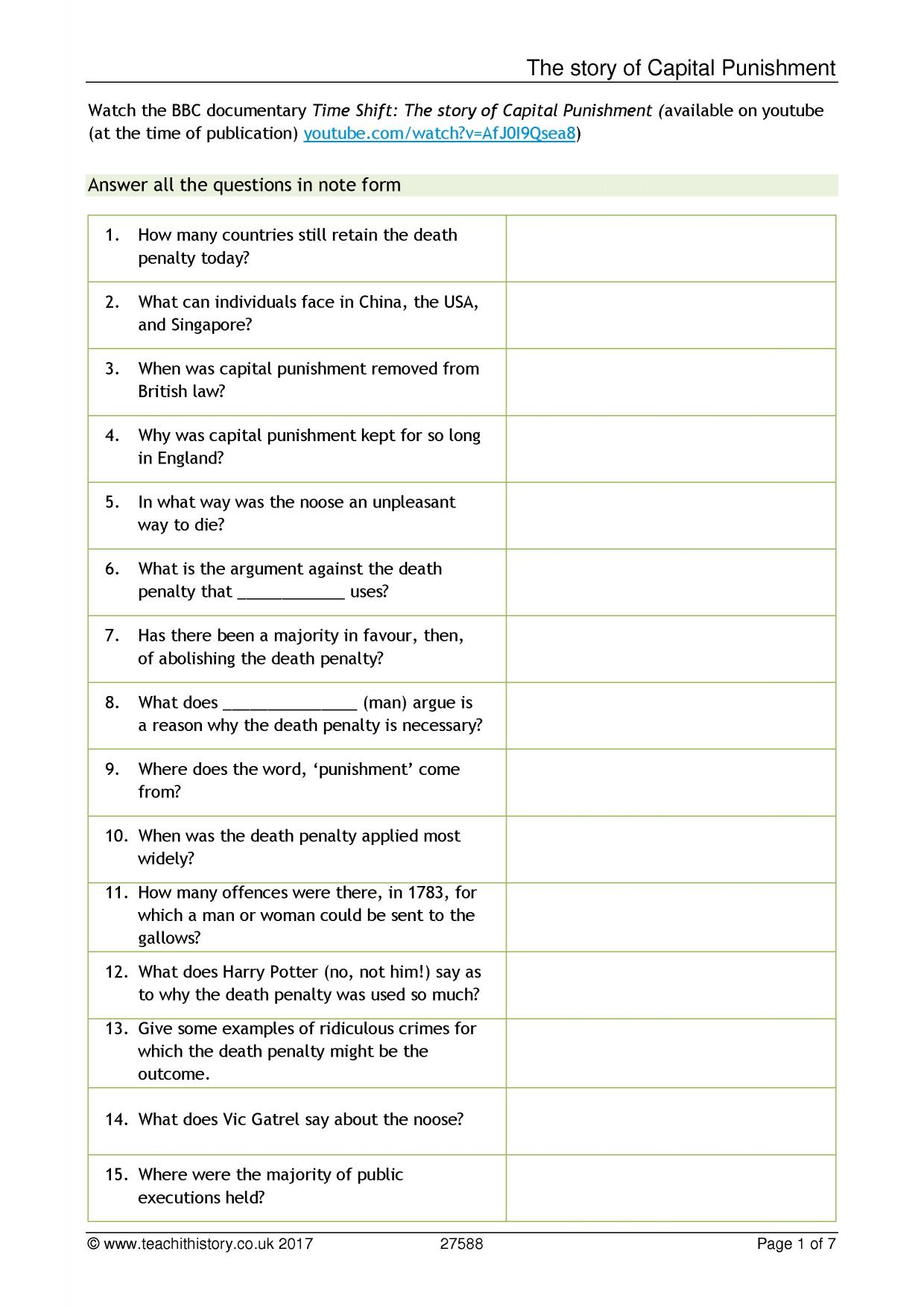 The story of Capital Punishment

Watch the BBC documentary Time Shift: The story of Capital Punishment (available on youtube (at the time of publication) youtube.com/watch?v=AfJ0I9Qsea8)

Answer all the questions in note form

| 1. How many countries still retain the death penalty today? | |
|---|---|
| 2. What can individuals face in China, the USA, and Singapore? | |
| 3. When was capital punishment removed from British law? | |
| 4. Why was capital punishment kept for so long in England? | |
| 5. In what way was the noose an unpleasant way to die? | |
| 6. What is the argument against the death penalty that ____ uses? | |
| 7. Has there been a majority in favour, then, of abolishing the death penalty? | |
| 8. What does ____ (man) argue is a reason why the death penalty is necessary? | |
| 9. Where does the word, 'punishment' come from? | |
| 10. When was the death penalty applied most widely? | |
| 11. How many offences were there, in 1783, for which a man or woman could be sent to the gallows? | |
| 12. What does Harry Potter (no, not him!) say as to why the death penalty was used so much? | |
| 13. Give some examples of ridiculous crimes for which the death penalty might be the outcome. | |
| 14. What does Vic Gatrel say about the noose? | |
| 15. Where were the majority of public executions held? | |

© www.teachithistory.co.uk 2017 27588 Page 1 of 7